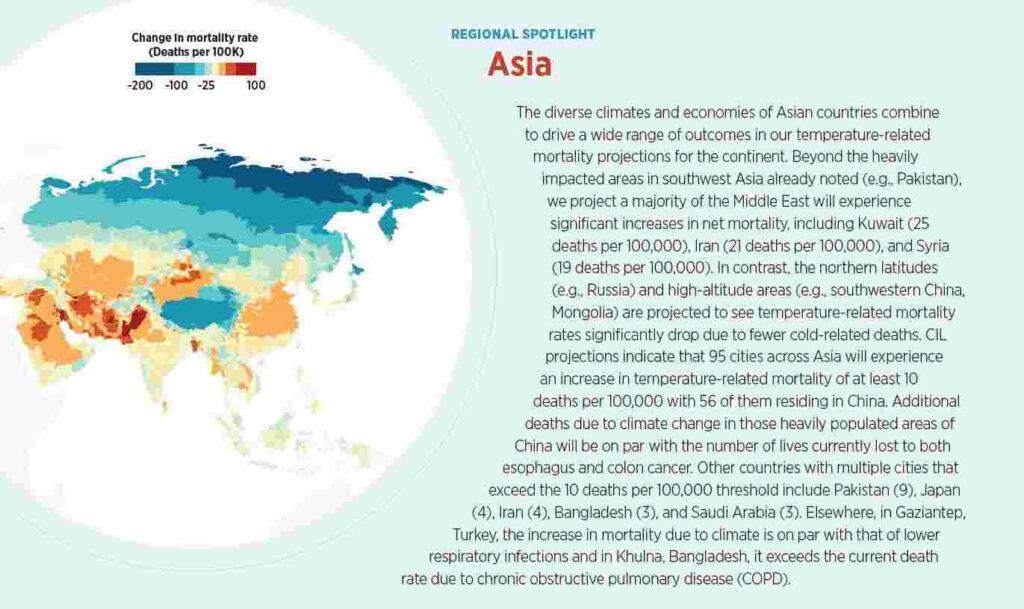 Change in mortality rate
(Deaths per 100K)

-200 -100 -25 100

REGIONAL SPOTLIGHT

Asia

The diverse climates and economies of Asian countries combine to drive a wide range of outcomes in our temperature-related mortality projections for the continent. Beyond the heavily impacted areas in southwest Asia already noted (e.g., Pakistan), we project a majority of the Middle East will experience significant increases in net mortality, including Kuwait (25 deaths per 100,000), Iran (21 deaths per 100,000), and Syria (19 deaths per 100,000). In contrast, the northern latitudes (e.g., Russia) and high-altitude areas (e.g., southwestern China, Mongolia) are projected to see temperature-related mortality rates significantly drop due to fewer cold-related deaths. CIL projections indicate that 95 cities across Asia will experience an increase in temperature-related mortality of at least 10 deaths per 100,000 with 56 of them residing in China. Additional deaths due to climate change in those heavily populated areas of China will be on par with the number of lives currently lost to both esophagus and colon cancer. Other countries with multiple cities that exceed the 10 deaths per 100,000 threshold include Pakistan (9), Japan (4), Iran (4), Bangladesh (3), and Saudi Arabia (3). Elsewhere, in Gaziantep, Turkey, the increase in mortality due to climate is on par with that of lower respiratory infections and in Khulna, Bangladesh, it exceeds the current death rate due to chronic obstructive pulmonary disease (COPD).